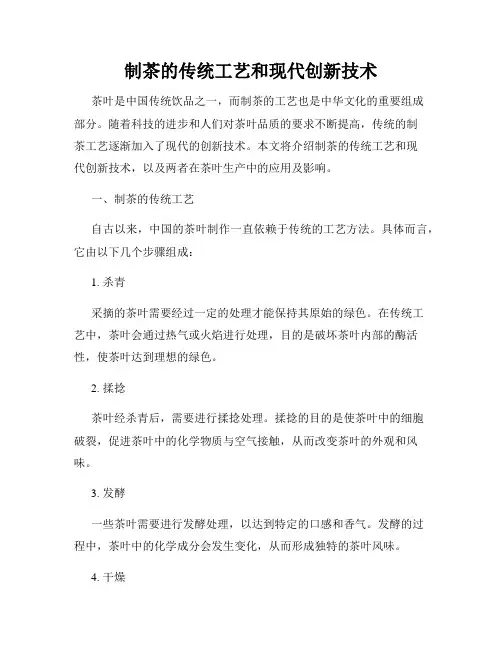 制茶的传统工艺和现代创新技术

茶叶是中国传统饮品之一，而制茶的工艺也是中华文化的重要组成部分。随着科技的进步和人们对茶叶品质的要求不断提高，传统的制茶工艺逐渐加入了现代的创新技术。本文将介绍制茶的传统工艺和现代创新技术，以及两者在茶叶生产中的应用及影响。

一、制茶的传统工艺

自古以来，中国的茶叶制作一直依赖于传统的工艺方法。具体而言，它由以下几个步骤组成：

1. 杀青

采摘的茶叶需要经过一定的处理才能保持其原始的绿色。在传统工艺中，茶叶会通过热气或火焰进行处理，目的是破坏茶叶内部的酶活性，使茶叶达到理想的绿色。

2. 揉捻

茶叶经杀青后，需要进行揉捻处理。揉捻的目的是使茶叶中的细胞破裂，促进茶叶中的化学物质与空气接触，从而改变茶叶的外观和风味。

3. 发酵

一些茶叶需要进行发酵处理，以达到特定的口感和香气。发酵的过程中，茶叶中的化学成分会发生变化，从而形成独特的茶叶风味。

4. 干燥